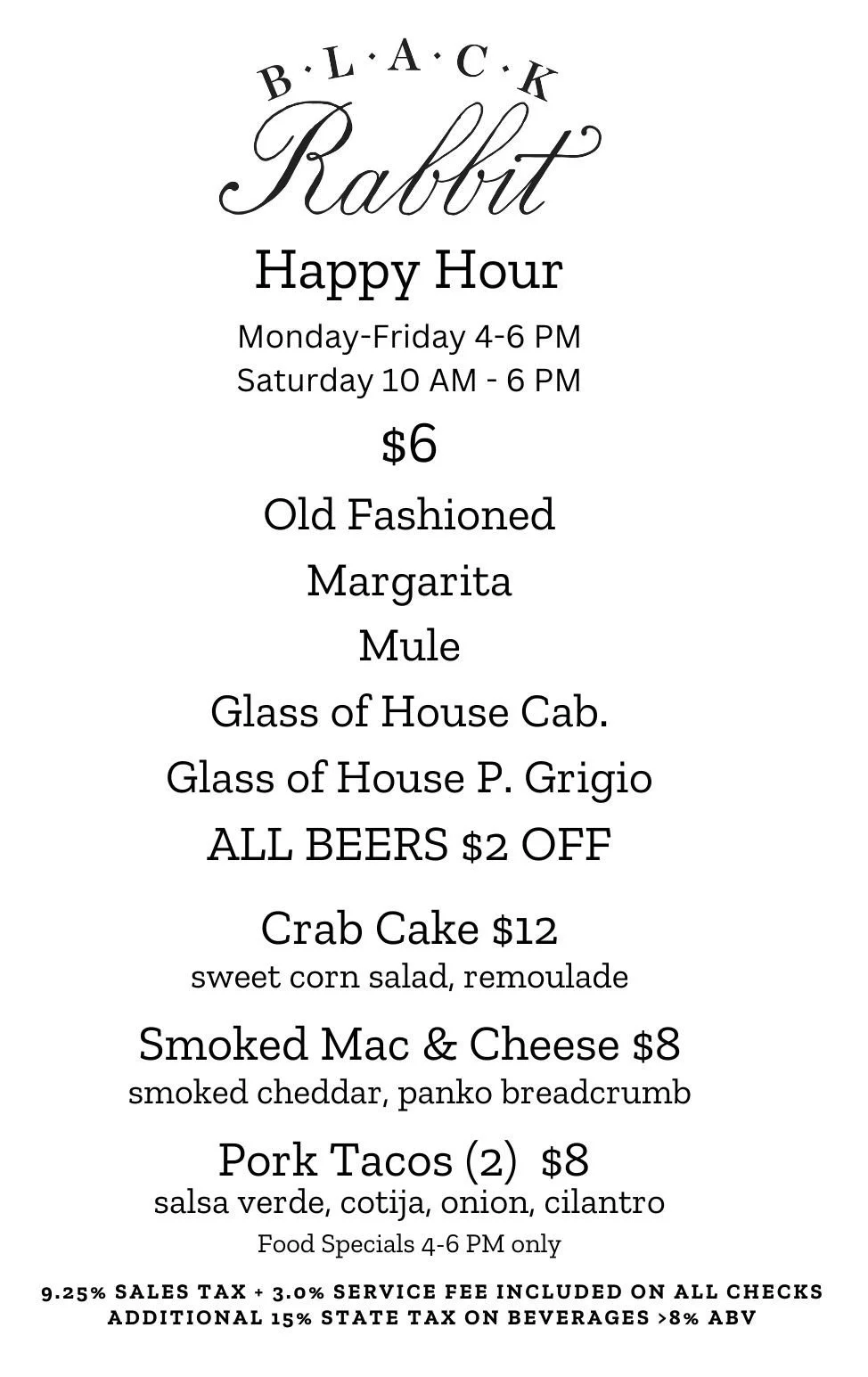 B·L·A·C·K
Rabbit

Happy Hour

Monday-Friday 4-6 PM
Saturday 10 AM - 6 PM

$6

Old Fashioned

Margarita

Mule

Glass of House Cab.

Glass of House P. Grigio

ALL BEERS $2 OFF

Crab Cake $12
sweet corn salad, remoulade

Smoked Mac & Cheese $8
smoked cheddar, panko breadcrumb

Pork Tacos (2) $8
salsa verde, cotija, onion, cilantro

Food Specials 4-6 PM only

9.25% SALES TAX + 3.0% SERVICE FEE INCLUDED ON ALL CHECKS
ADDITIONAL 15% STATE TAX ON BEVERAGES >8% ABV